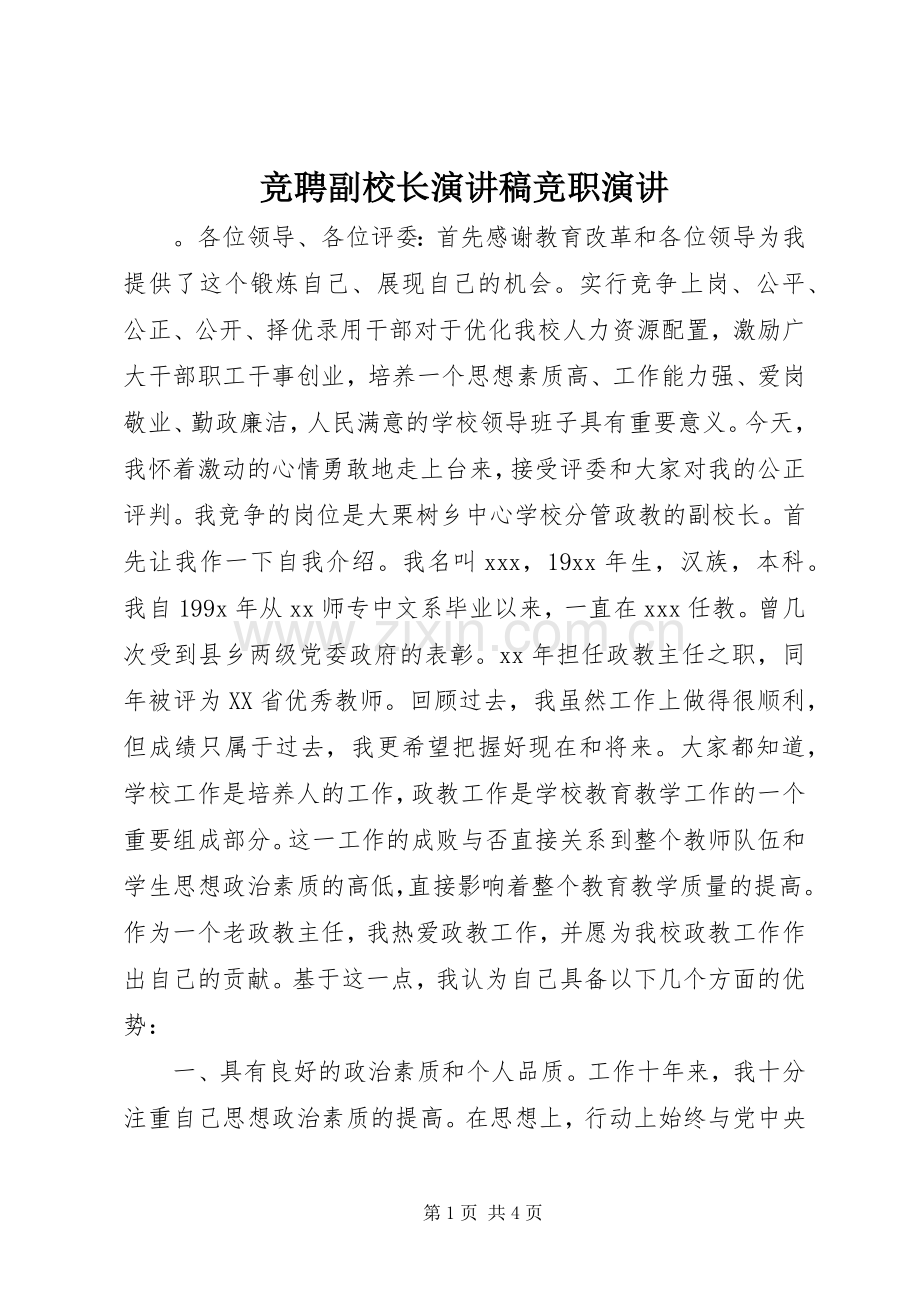 竞聘副校长演讲稿竞职演讲

。各位领导、各位评委：首先感谢教育改革和各位领导为我提供了这个锻炼自己、展现自己的机会。实行竞争上岗、公平、公正、公开、择优录用干部对于优化我校人力资源配置，激励广大干部职工干事创业，培养一个思想素质高、工作能力强、爱岗敬业、勤政廉洁，人民满意的学校领导班子具有重要意义。今天，我怀着激动的心情勇敢地走上台来，接受评委和大家对我的公正评判。我竞争的岗位是大栗树乡中心学校分管政教的副校长。首先让我作一下自我介绍。我名叫xxx，19xx年生，汉族，本科。我自199x年从xx师专中文系毕业以来，一直在xxx任教。曾几次受到县乡两级党委政府的表彰。xx年担任政教主任之职，同年被评为XX省优秀教师。回顾过去，我虽然工作上做得很顺利，但成绩只属于过去，我更希望把握好现在和将来。大家都知道，学校工作是培养人的工作，政教工作是学校教育教学工作的一个重要组成部分。这一工作的成败与否直接关系到整个教师队伍和学生思想政治素质的高低，直接影响着整个教育教学质量的提高。作为一个老政教主任，我热爱政教工作，并愿为我校政教工作作出自己的贡献。基于这一点，我认为自己具备以下几个方面的优势：

一、具有良好的政治素质和个人品质。工作十年来，我十分注重自己思想政治素质的提高。在思想上，行动上始终与党中央

第1页 共4页

www.zixin.com.cn